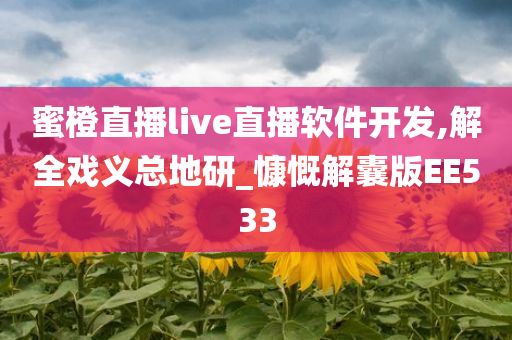 蜜橙直播live直播软件开发,解全戏义总地研_慷慨解囊版EE533